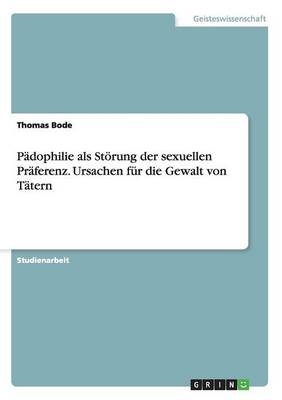 Geisteswissenschaft

Thomas Bode

Pädophilie als Störung der sexuellen Präferenz. Ursachen für die Gewalt von Tätern

Studienarbeit

GRIN